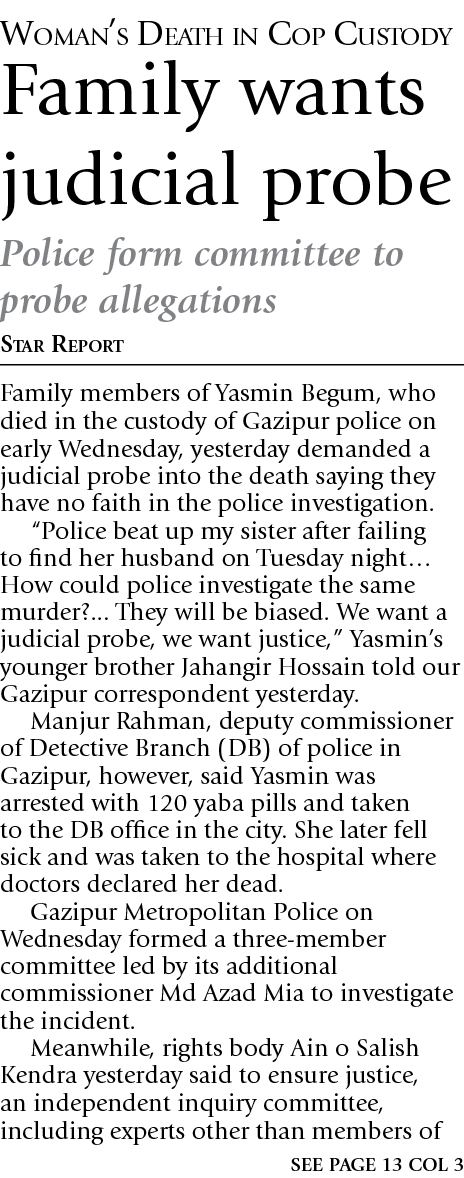 WOMAN'S DEATH IN COP CUSTODY

Family wants judicial probe

Police form committee to probe allegations

STAR REPORT

Family members of Yasmin Begum, who died in the custody of Gazipur police on early Wednesday, yesterday demanded a judicial probe into the death saying they have no faith in the police investigation.

"Police beat up my sister after failing to find her husband on Tuesday night... How could police investigate the same murder?... They will be biased. We want a judicial probe, we want justice," Yasmin's younger brother Jahangir Hossain told our Gazipur correspondent yesterday.

Manjur Rahman, deputy commissioner of Detective Branch (DB) of police in Gazipur, however, said Yasmin was arrested with 120 yaba pills and taken to the DB office in the city. She later fell sick and was taken to the hospital where doctors declared her dead.

Gazipur Metropolitan Police on Wednesday formed a three-member committee led by its additional commissioner Md Azad Mia to investigate the incident.

Meanwhile, rights body Ain o Salish Kendra yesterday said to ensure justice, an independent inquiry committee, including experts other than members of

SEE PAGE 13 COL 3